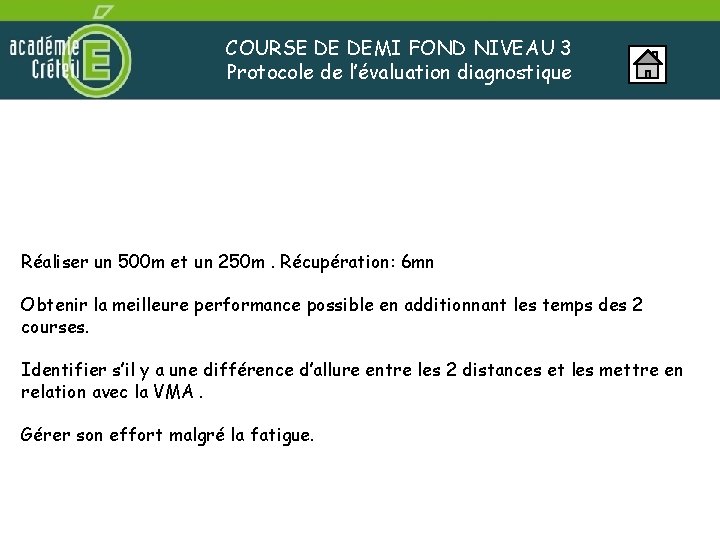 académie
Créteil

COURSE DE DEMI FOND NIVEAU 3
Protocole de l'évaluation diagnostique

Réaliser un 500m et un 250m . Récupération: 6mn

Obtenir la meilleure performance possible en additionnant les temps des 2 courses.

Identifier s'il y a une différence d'allure entre les 2 distances et les mettre en relation avec la VMA .

Gérer son effort malgré la fatigue.